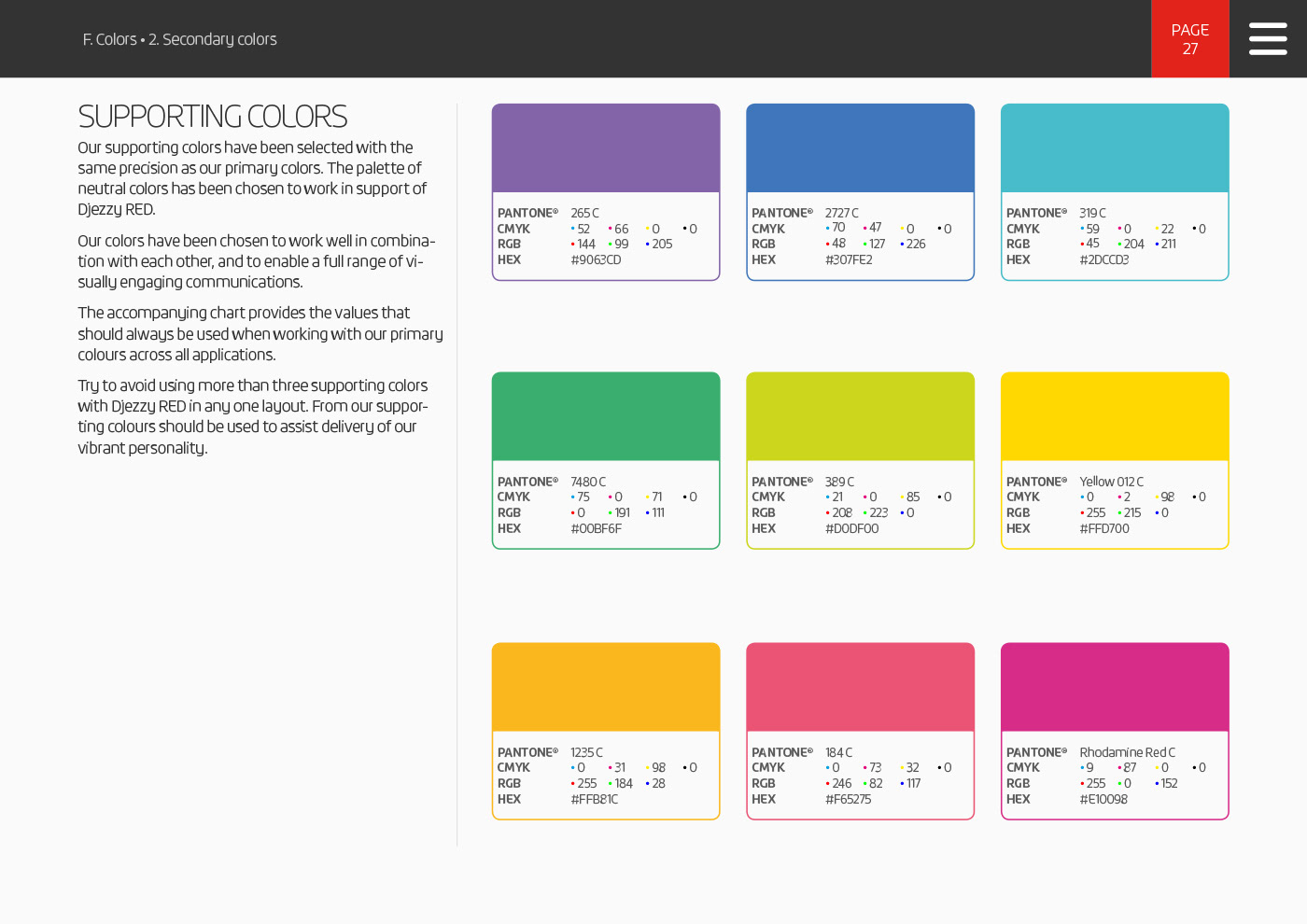 F. Colors • 2. Secondary colors

PAGE
27

SUPPORTING COLORS

Our supporting colors have been selected with the same precision as our primary colors. The palette of neutral colors has been chosen to work in support of Djezzy RED.

Our colors have been chosen to work well in combination with each other, and to enable a full range of visually engaging communications.

The accompanying chart provides the values that should always be used when working with our primary colours across all applications.

Try to avoid using more than three supporting colors with Djezzy RED in any one layout. From our supporting colours should be used to assist delivery of our vibrant personality.

PANTONE® 265 C
CMYK • 52 • 66 • 0 • 0
RGB • 144 • 99 • 205
HEX #9063CD

PANTONE® 2727 C
CMYK • 70 • 47 • 0 • 0
RGB • 48 • 127 • 226
HEX #307FE2

PANTONE® 319 C
CMYK • 59 • 0 • 22 • 0
RGB • 45 • 204 • 211
HEX #2DCCD3

PANTONE® 7480 C
CMYK • 75 • 0 • 71 • 0
RGB • 0 • 191 • 111
HEX #00BF6F

PANTONE® 389 C
CMYK • 21 • 0 • 85 • 0
RGB • 208 • 223 • 0
HEX #D0DF00

PANTONE® Yellow 012 C
CMYK • 0 • 2 • 98 • 0
RGB • 255 • 215 • 0
HEX #FFD700

PANTONE® 1235 C
CMYK • 0 • 31 • 98 • 0
RGB • 255 • 184 • 28
HEX #FFB81C

PANTONE® 184 C
CMYK • 0 • 73 • 32 • 0
RGB • 246 • 82 • 117
HEX #F65275

PANTONE® Rhodamine Red C
CMYK • 9 • 87 • 0 • 0
RGB • 255 • 0 • 152
HEX #E10098